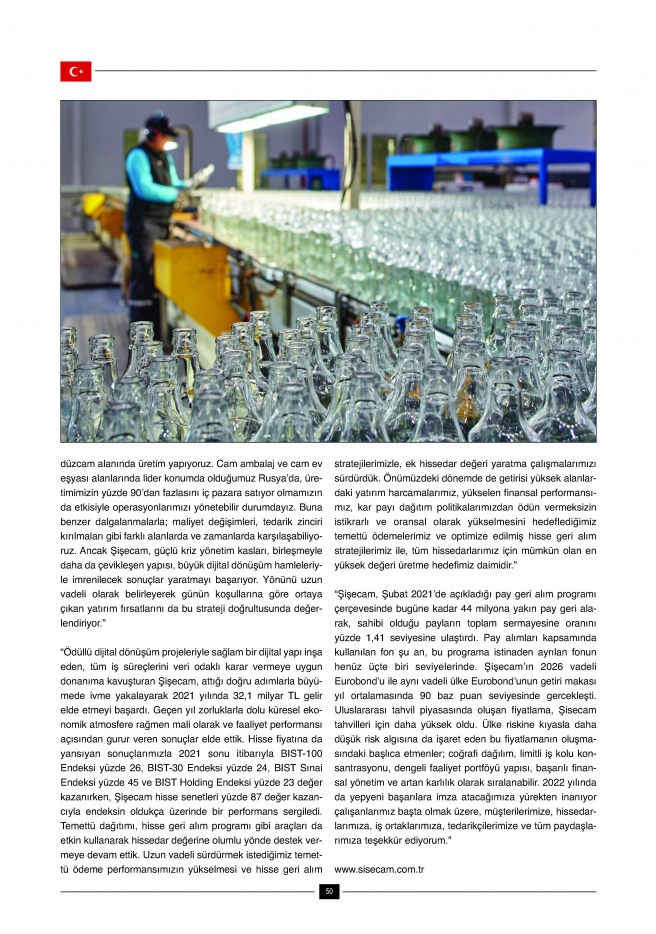 düzcam alanında üretim yapıyoruz. Cam ambalaj ve cam ev eşyası alanlarında lider konumda olduğumuz Rusya'da, üretimimizin yüzde 90'dan fazlasını iç pazara satıyor olmamızın da etkisiyle operasyonlarımızı yönetebilir durumdayız. Buna benzer dalgalanmalarla; maliyet değişimleri, tedarik zinciri kırılmaları gibi farklı alanlarda ve zamanlarda karşılaşabiliyoruz. Ancak Şişecam, güçlü kriz yönetim kasları, birleşmeyle daha da çevikleşen yapısı, büyük dijital dönüşüm hamleleriyle imrenilecek sonuçlar yaratmayı başarıyor. Yönünü uzun vadeli olarak belirleyerek günün koşullarına göre ortaya çıkan yatırım fırsatlarını da bu strateji doğrultusunda değerlendiriyor."

"Ödüllü dijital dönüşüm projeleriyle sağlam bir dijital yapı inşa eden, tüm iş süreçlerini veri odaklı karar vermeye uygun donanıma kavuşturan Şişecam, attığı doğru adımlarla büyümede ivme yakalayarak 2021 yılında 32,1 milyar TL gelir elde etmeyi başardı. Geçen yıl zorluklarla dolu küresel ekonomik atmosfere rağmen mali olarak ve faaliyet performansı açısından gurur veren sonuçlar elde ettik. Hisse fiyatına da yansıyan sonuçlarımızla 2021 sonu itibarıyla BIST-100 Endeksi yüzde 26, BIST-30 Endeksi yüzde 24, BIST Sınai Endeksi yüzde 45 ve BIST Holding Endeksi yüzde 23 değer kazanırken, Şişecam hisse senetleri yüzde 87 değer kazancıyla endeksin oldukça üzerinde bir performans sergiledi. Temettü dağıtımı, hisse geri alım programı gibi araçları da etkin kullanarak hissedar değerine olumlu yönde destek vermeye devam ettik. Uzun vadeli sürdürmek istediğimiz temettü ödeme performansımızın yükselmesi ve hisse geri alım stratejilerimizle, ek hissedar değeri yaratma çalışmalarımızı sürdürdük. Önümüzdeki dönemde de getirisi yüksek alanlardaki yatırım harcamalarımız, yükselen finansal performansımız, kar payı dağıtım politikalarımızdan ödün vermeksizin istikrarlı ve oransal olarak yükselmesini hedeflediğimiz temettü ödemelerimiz ve optimize edilmiş hisse geri alım stratejilerimiz ile, tüm hissedarlarımız için mümkün olan en yüksek değeri üretme hedefimiz daimidir."

"Şişecam, Şubat 2021'de açıkladığı pay geri alım programı çerçevesinde bugüne kadar 44 milyona yakın pay geri alarak, sahibi olduğu payların toplam sermayesine oranını yüzde 1,41 seviyesine ulaştırdı. Pay alımları kapsamında kullanılan fon şu an, bu programa istinaden ayrılan fonun henüz üçte biri seviyelerinde. Şişecam'ın 2026 vadeli Eurobond'u ile aynı vadeli ülke Eurobond'unun getiri makası yıl ortalamasında 90 baz puan seviyesinde gerçekleşti. Uluslararası tahvil piyasasında oluşan fiyatlama, Şisecam tahvilleri için daha yüksek oldu. Ülke riskine kıyasla daha düşük risk algısına da işaret eden bu fiyatlamanın oluşmasındaki başlıca etmenler; coğrafi dağılım, limitli iş kolu konsantrasyonu, dengeli faaliyet portföyü yapısı, başarılı finansal yönetim ve artan karlılık olarak sıralanabilir. 2022 yılında da yepyeni başarılara imza atacağımıza yürekten inanıyor çalışanlarımız başta olmak üzere, müşterilerimize, hissedarlarımıza, iş ortaklarımıza, tedarikçilerimize ve tüm paydaşlarımıza teşekkür ediyorum."

www.sisecam.com.tr

50